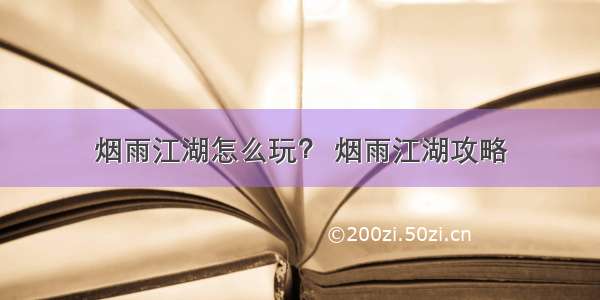 烟雨江湖怎么玩？ 烟雨江湖攻略

©200zi.50zi.cn